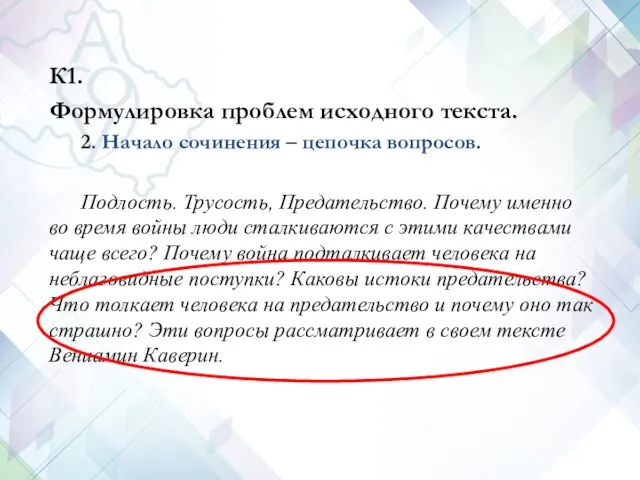 К1.

Формулировка проблем исходного текста.

2. Начало сочинения – цепочка вопросов.

Подлость. Трусость, Предательство. Почему именно во время войны люди сталкиваются с этими качествами чаще всего? Почему война подталкивает человека на неблаговидные поступки? Каковы истоки предательства? Что толкает человека на предательство и почему оно так страшно? Эти вопросы рассматривает в своем тексте Вениамин Каверин.